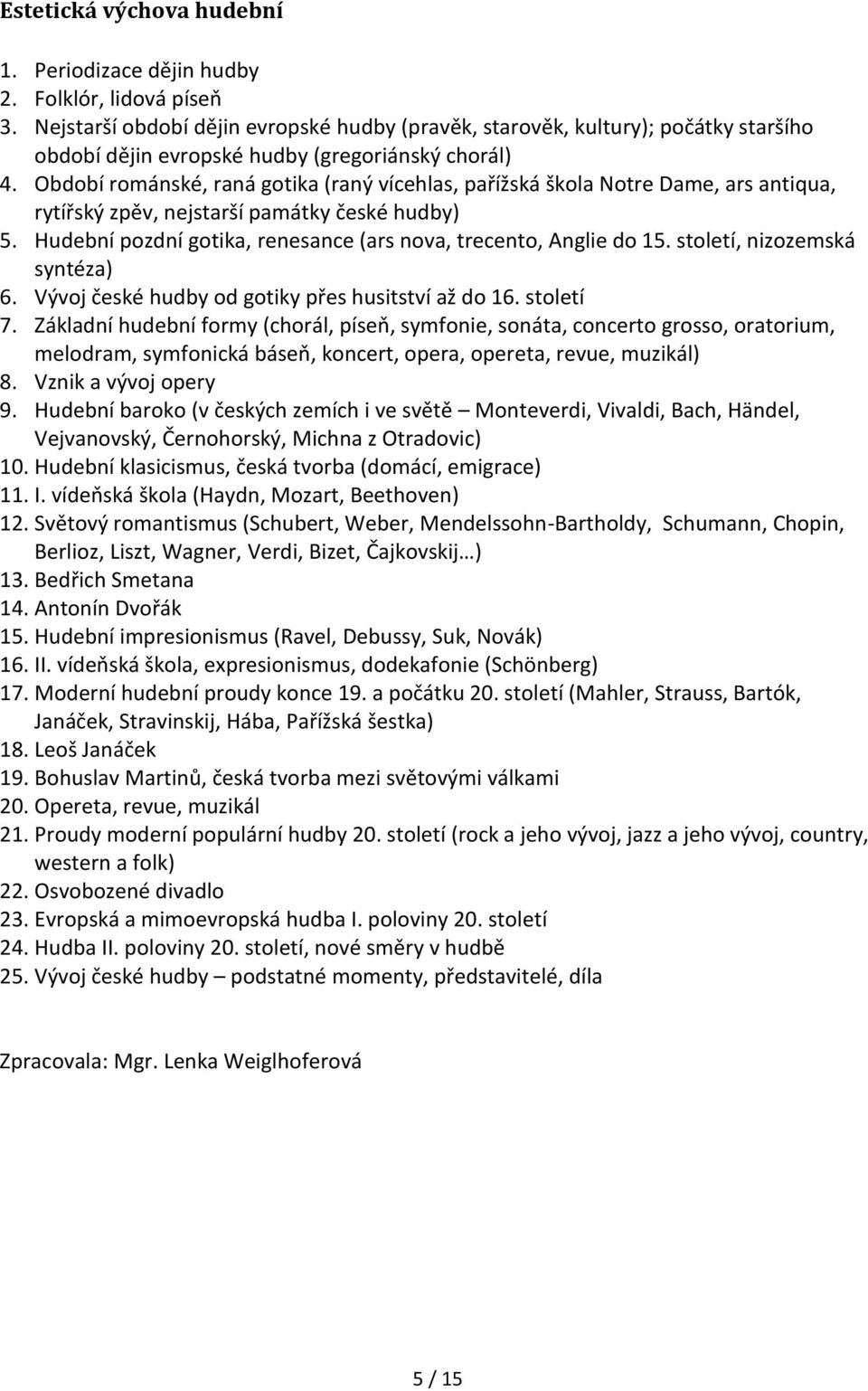 Estetická výchova hudební

1. Periodizace dějin hudby
2. Folklór, lidová píseň
3. Nejstarší období dějin evropské hudby (pravěk, starověk, kultury); počátky staršího období dějin evropské hudby (gregoriánský chorál)
4. Období románské, raná gotika (raný vícehlas, pařížská škola Notre Dame, ars antiqua, rytířský zpěv, nejstarší památky české hudby)
5. Hudební pozdní gotika, renesance (ars nova, trecento, Anglie do 15. století, nizozemská syntéza)
6. Vývoj české hudby od gotiky přes husitství až do 16. století
7. Základní hudební formy (chorál, píseň, symfonie, sonáta, concerto grosso, oratorium, melodram, symfonická báseň, koncert, opera, opereta, revue, muzikál)
8. Vznik a vývoj opery
9. Hudební baroko (v českých zemích i ve světě – Monteverdi, Vivaldi, Bach, Händel, Vejvanovský, Černohorský, Michna z Otradovic)
10. Hudební klasicismus, česká tvorba (domácí, emigrace)
11. I. vídeňská škola (Haydn, Mozart, Beethoven)
12. Světový romantismus (Schubert, Weber, Mendelssohn-Bartholdy, Schumann, Chopin, Berlioz, Liszt, Wagner, Verdi, Bizet, Čajkovskij…)
13. Bedřich Smetana
14. Antonín Dvořák
15. Hudební impresionismus (Ravel, Debussy, Suk, Novák)
16. II. vídeňská škola, expresionismus, dodekafonie (Schönberg)
17. Moderní hudební proudy konce 19. a počátku 20. století (Mahler, Strauss, Bartók, Janáček, Stravinskij, Hába, Pařížská šestka)
18. Leoš Janáček
19. Bohuslav Martinů, česká tvorba mezi světovými válkami
20. Opereta, revue, muzikál
21. Proudy moderní populární hudby 20. století (rock a jeho vývoj, jazz a jeho vývoj, country, western a folk)
22. Osvobozené divadlo
23. Evropská a mimoevropská hudba I. poloviny 20. století
24. Hudba II. poloviny 20. století, nové směry v hudbě
25. Vývoj české hudby – podstatné momenty, představitelé, díla

Zpracovala: Mgr. Lenka Weiglhoferová

5 / 15